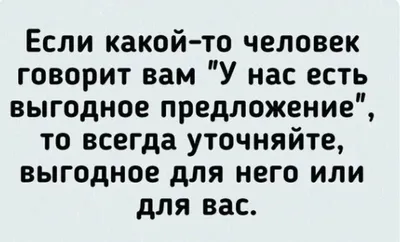 Если какой-то человек говорит вам "У нас есть выгодное предложение", то всегда уточняйте, выгодное для него или для вас.